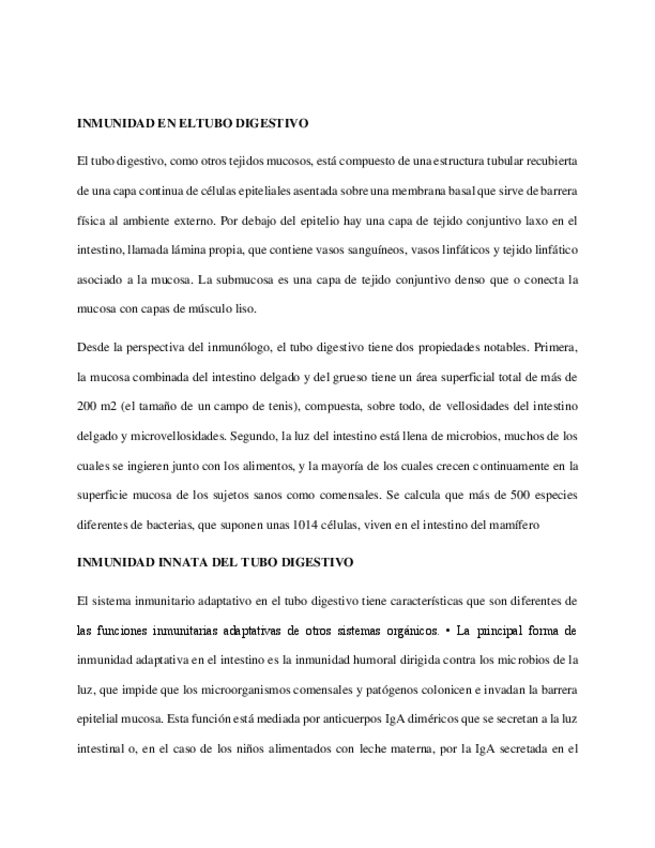 INMUNIDAD EN ELTUBO DIGESTIVO

El tubo digestivo, como otros tejidos mucosos, está compuesto de una estructura tubular recubierta de una capa continua de células epiteliales asentada sobre una membrana basal que sirve de barrera física al ambiente externo. Por debajo del epitelio hay una capa de tejido conjuntivo laxo en el intestino, llamada lámina propia, que contiene vasos sanguíneos, vasos linfáticos y tejido linfático asociado a la mucosa. La submucosa es una capa de tejido conjuntivo denso que o conecta la mucosa con capas de músculo liso.

Desde la perspectiva del inmunólogo, el tubo digestivo tiene dos propiedades notables. Primera, la mucosa combinada del intestino delgado y del grueso tiene un área superficial total de más de 200 m2 (el tamaño de un campo de tenis), compuesta, sobre todo, de vellosidades del intestino delgado y microvellosidades. Segundo, la luz del intestino está llena de microbios, muchos de los cuales se ingieren junto con los alimentos, y la mayoría de los cuales crecen continuamente en la superficie mucosa de los sujetos sanos como comensales. Se calcula que más de 500 especies diferentes de bacterias, que suponen unas 1014 células, viven en el intestino del mamífero

INMUNIDAD INNATA DEL TUBO DIGESTIVO

El sistema inmunitario adaptativo en el tubo digestivo tiene características que son diferentes de las funciones inmunitarias adaptativas de otros sistemas orgánicos. • La principal forma de inmunidad adaptativa en el intestino es la inmunidad humoral dirigida contra los microbios de la luz, que impide que los microorganismos comensales y patógenos colonicen e invadan la barrera epitelial mucosa. Esta función está mediada por anticuerpos IgA diméricos que se secretan a la luz intestinal o, en el caso de los niños alimentados con leche materna, por la IgA secretada en el